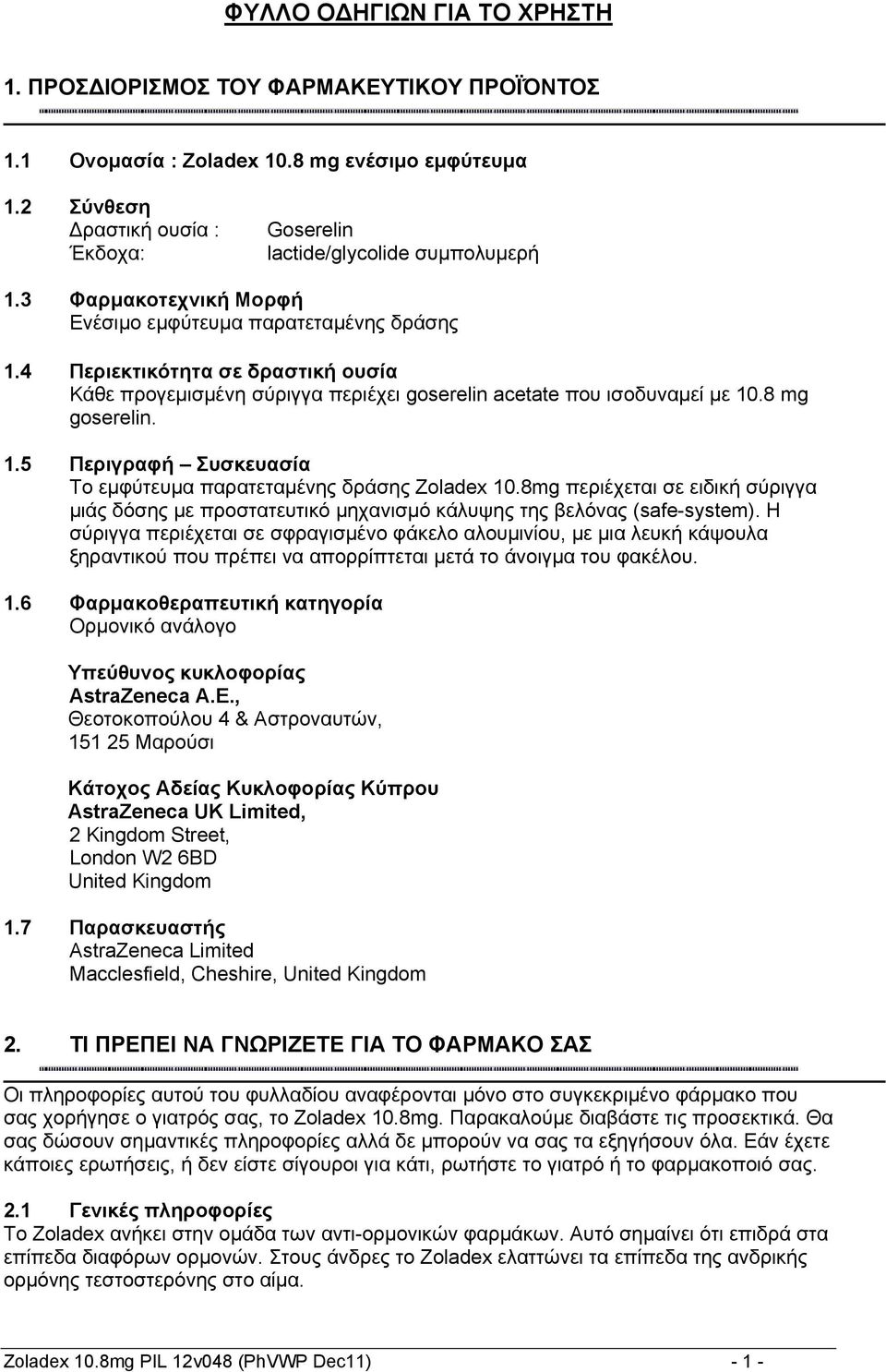 ΦΥΛΛΟ ΟΔΗΓΙΩΝ ΓΙΑ ΤΟ ΧΡΗΣΤΗ

1. ΠΡΟΣΔΙΟΡΙΣΜΟΣ ΤΟΥ ΦΑΡΜΑΚΕΥΤΙΚΟΥ ΠΡΟΪΟΝΤΟΣ

1.1 Ονομασία : Zoladex 10.8 mg ενέσιμο εμφύτευμα

1.2 Σύνθεση
Δραστική ουσία : Goserelin
Έκδοχα: lactide/glycolide συμπολυμερή

1.3 Φαρμακοτεχνική Μορφή
Ενέσιμο εμφύτευμα παρατεταμένης δράσης

1.4 Περιεκτικότητα σε δραστική ουσία
Κάθε προγεμισμένη σύριγγα περιέχει goserelin acetate που ισοδυναμεί με 10.8 mg goserelin.

1.5 Περιγραφή – Συσκευασία
Το εμφύτευμα παρατεταμένης δράσης Zoladex 10.8mg περιέχεται σε ειδική σύριγγα μιάς δόσης με προστατευτικό μηχανισμό κάλυψης της βελόνας (safe-system). Η σύριγγα περιέχεται σε σφραγισμένο φάκελο αλουμινίου, με μια λευκή κάψουλα ξηραντικού που πρέπει να απορρίπτεται μετά το άνοιγμα του φακέλου.

1.6 Φαρμακοθεραπευτική κατηγορία
Ορμονικό ανάλογο

Υπεύθυνος κυκλοφορίας
AstraZeneca A.E.,
Θεοτοκοπούλου 4 & Αστροναυτών,
151 25 Μαρούσι

Κάτοχος Αδείας Κυκλοφορίας Κύπρου
AstraZeneca UK Limited,
2 Kingdom Street,
London W2 6BD
United Kingdom

1.7 Παρασκευαστής
AstraZeneca Limited
Macclesfield, Cheshire, United Kingdom

2. ΤΙ ΠΡΕΠΕΙ ΝΑ ΓΝΩΡΙΖΕΤΕ ΓΙΑ ΤΟ ΦΑΡΜΑΚΟ ΣΑΣ

Οι πληροφορίες αυτού του φυλλαδίου αναφέρονται μόνο στο συγκεκριμένο φάρμακο που σας χορήγησε ο γιατρός σας, το Zoladex 10.8mg. Παρακαλούμε διαβάστε τις προσεκτικά. Θα σας δώσουν σημαντικές πληροφορίες αλλά δε μπορούν να σας τα εξηγήσουν όλα. Εάν έχετε κάποιες ερωτήσεις, ή δεν είστε σίγουροι για κάτι, ρωτήστε το γιατρό ή το φαρμακοποιό σας.

2.1 Γενικές πληροφορίες
Το Zoladex ανήκει στην ομάδα των αντι-ορμονικών φαρμάκων. Αυτό σημαίνει ότι επιδρά στα επίπεδα διαφόρων ορμονών. Στους άνδρες το Zoladex ελαττώνει τα επίπεδα της ανδρικής ορμόνης τεστοστερόνης στο αίμα.

Zoladex 10.8mg PIL 12v048 (PhVWP Dec11) - 1 -